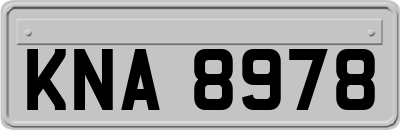 KNA 8978